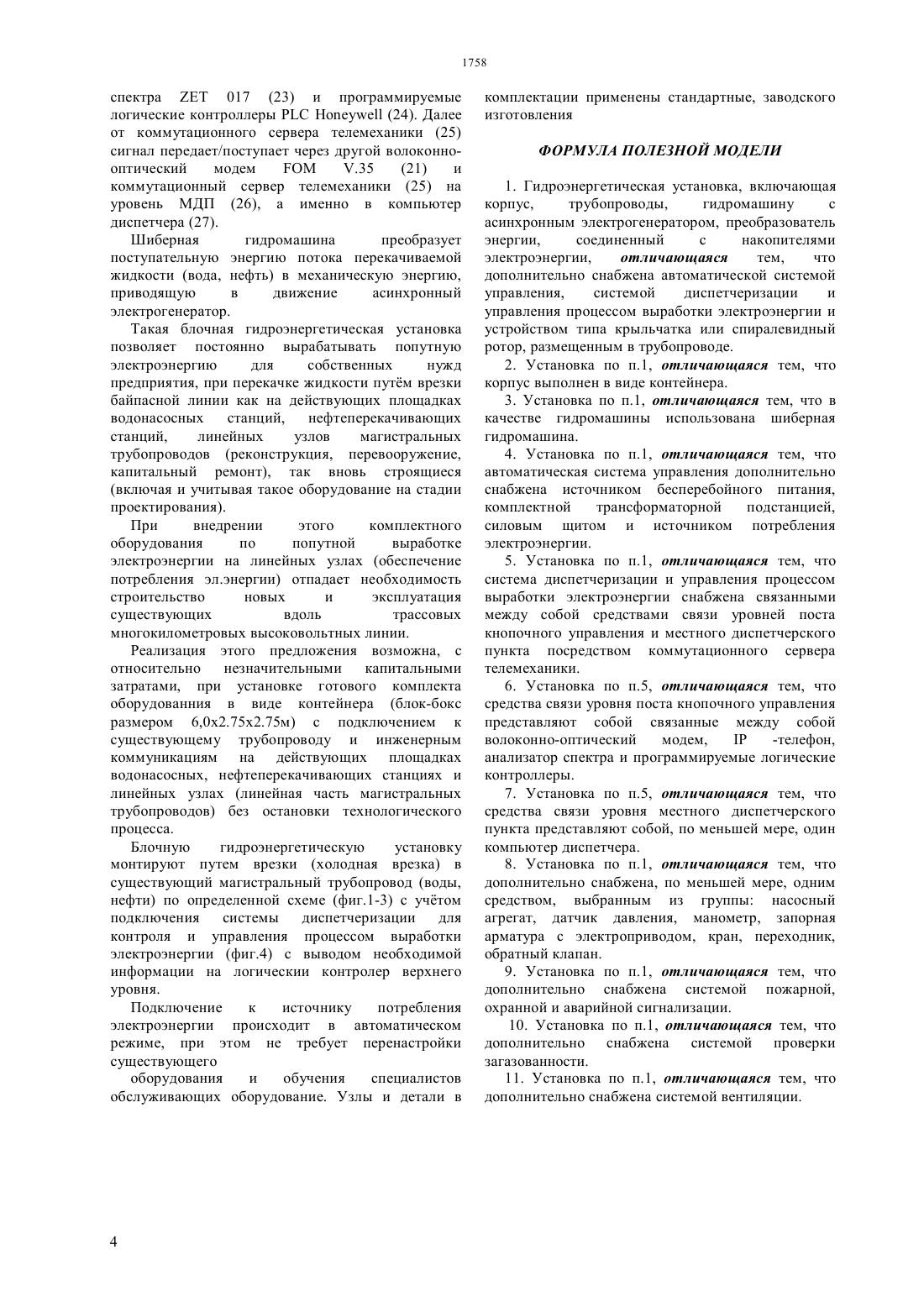 1758

спектра ZET 017 (23) и программируемые логические контроллеры PLC Honeywell (24). Далее от коммутационного сервера телемеханики (25) сигнал передает/поступает через другой волоконно-оптический модем FOM V.35 (21) и коммутационный сервер телемеханики (25) на уровень МДП (26), а именно в компьютер диспетчера (27).

Шиберная гидромашина преобразует поступательную энергию потока перекачиваемой жидкости (вода, нефть) в механическую энергию, приводящую в движение асинхронный электрогенератор.

Такая блочная гидроэнергетическая установка позволяет постоянно вырабатывать попутную электроэнергию для собственных нужд предприятия, при перекачке жидкости путём врезки байпасной линии как на действующих площадках водонасосных станций, нефтеперекачивающих станций, линейных узлов магистральных трубопроводов (реконструкция, перевооружение, капитальный ремонт), так вновь строящиеся (включая и учитывая такое оборудование на стадии проектирования).

При внедрении этого комплектного оборудования по попутной выработке электроэнергии на линейных узлах (обеспечение потребления эл.энергии) отпадает необходимость строительство новых и эксплуатация существующих вдоль трассовых многокилометровых высоковольтных линии.

Реализация этого предложения возможна, с относительно незначительными капитальными затратами, при установке готового комплекта оборудованния в виде контейнера (блок-бокс размером 6,0х2.75х2.75м) с подключением к существующему трубопроводу и инженерным коммуникациям на действующих площадках водонасосных, нефтеперекачивающих станциях и линейных узлах (линейная часть магистральных трубопроводов) без остановки технологического процесса.

Блочную гидроэнергетическую установку монтируют путем врезки (холодная врезка) в существующий магистральный трубопровод (воды, нефти) по определенной схеме (фиг.1-3) с учётом подключения системы диспетчеризации для контроля и управления процессом выработки электроэнергии (фиг.4) с выводом необходимой информации на логическии контролер верхнего уровня.

Подключение к источнику потребления электроэнергии происходит в автоматическом режиме, при этом не требует перенастройки существующего

оборудования и обучения специалистов обслуживающих оборудование. Узлы и детали в комплектации применены стандартные, заводского изготовления

ФОРМУЛА ПОЛЕЗНОЙ МОДЕЛИ

1. Гидроэнергетическая установка, включающая корпус, трубопроводы, гидромашину с асинхронным электрогенератором, преобразователь энергии, соединенный с накопителями электроэнергии, отличающаяся тем, что дополнительно снабжена автоматической системой управления, системой диспетчеризации и управления процессом выработки электроэнергии и устройством типа крыльчатка или спиралевидный ротор, размещенным в трубопроводе.

2. Установка по п.1, отличающаяся тем, что корпус выполнен в виде контейнера.

3. Установка по п.1, отличающаяся тем, что в качестве гидромашины использована шиберная гидромашина.

4. Установка по п.1, отличающаяся тем, что автоматическая система управления дополнительно снабжена источником бесперебойного питания, комплектной трансформаторной подстанцией, силовым щитом и источником потребления электроэнергии.

5. Установка по п.1, отличающаяся тем, что система диспетчеризации и управления процессом выработки электроэнергии снабжена связанными между собой средствами связи уровней поста кнопочного управления и местного диспетчерского пункта посредством коммутационного сервера телемеханики.

6. Установка по п.5, отличающаяся тем, что средства связи уровня поста кнопочного управления представляют собой связанные между собой волоконно-оптический модем, IP -телефон, анализатор спектра и программируемые логические контроллеры.

7. Установка по п.5, отличающаяся тем, что средства связи уровня местного диспетчерского пункта представляют собой, по меньшей мере, один компьютер диспетчера.

8. Установка по п.1, отличающаяся тем, что дополнительно снабжена, по меньшей мере, одним средством, выбранным из группы: насосный агрегат, датчик давления, манометр, запорная арматура с электроприводом, кран, переходник, обратный клапан.

9. Установка по п.1, отличающаяся тем, что дополнительно снабжена системой пожарной, охранной и аварийной сигнализации.

10. Установка по п.1, отличающаяся тем, что дополнительно снабжена системой проверки загазованности.

11. Установка по п.1, отличающаяся тем, что дополнительно снабжена системой вентиляции.

4